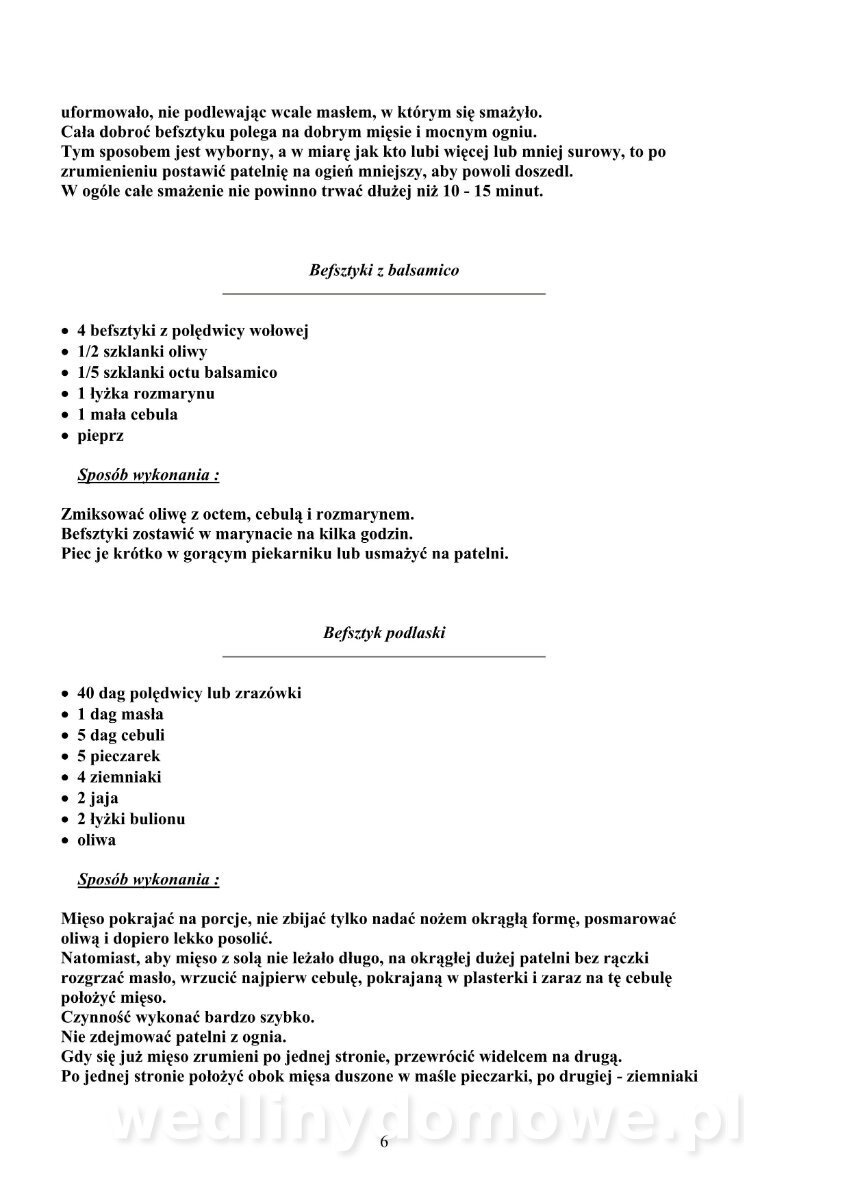 uformowało, nie podlewając wcale masłem, w którym się smażyło.
Cała dobroć befsztyku polega na dobrym mięsie i mocnym ogniu.
Tym sposobem jest wyborny, a w miarę jak kto lubi więcej lub mniej surowy, to po zrumienieniu postawić patelnię na ogień mniejszy, aby powoli doszedl.
W ogóle całe smażenie nie powinno trwać dłużej niż 10 - 15 minut.

Befsztyki z balsamico

• 4 befsztyki z polędwicy wołowej
• 1/2 szklanki oliwy
• 1/5 szklanki octu balsamico
• 1 łyżka rozmarynu
• 1 mała cebula
• pieprz

Sposób wykonania :

Zmiksować oliwę z octem, cebulą i rozmarynem.
Befsztyki zostawić w marynacie na kilka godzin.
Piec je krótko w gorącym piekarniku lub usmażyć na patelni.

Befsztyk podlaski

• 40 dag polędwicy lub zrazówki
• 1 dag masła
• 5 dag cebuli
• 5 pieczarek
• 4 ziemniaki
• 2 jaja
• 2 łyżki bulionu
• oliwa

Sposób wykonania :

Mięso pokrajać na porcje, nie zbijać tylko nadać nożem okrągłą formę, posmarować oliwą i dopiero lekko posolić.
Natomiast, aby mięso z solą nie leżało długo, na okrągłej dużej patelni bez rączki rozgrzać masło, wrzucić najpierw cebulę, pokrajaną w plasterki i zaraz na tę cebulę położyć mięso.
Czynność wykonać bardzo szybko.
Nie zdejmować patelni z ognia.
Gdy się już mięso zrumieni po jednej stronie, przewrócić widelcem na drugą.
Po jednej stronie położyć obok mięsa duszone w maśle pieczarki, po drugiej - ziemniaki

wedlinydomowe.pl

6